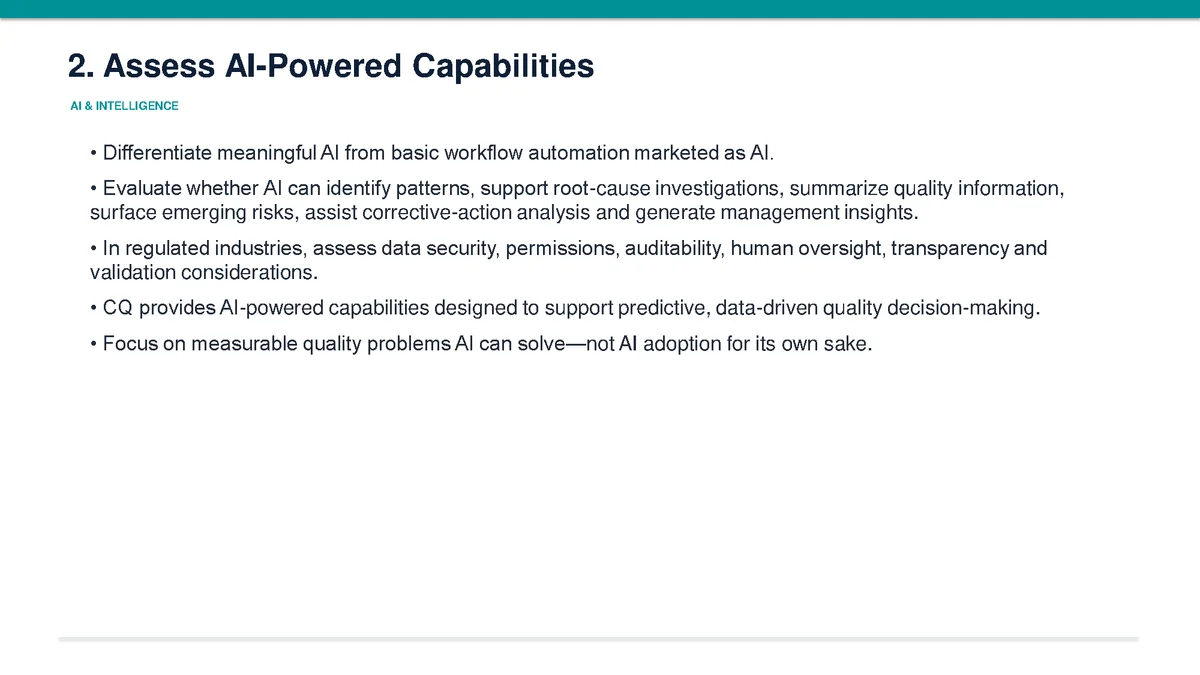 2. Assess AI-Powered Capabilities

AI & INTELLIGENCE

• Differentiate meaningful AI from basic workflow automation marketed as AI.

• Evaluate whether AI can identify patterns, support root-cause investigations, summarize quality information, surface emerging risks, assist corrective-action analysis and generate management insights.

• In regulated industries, assess data security, permissions, auditability, human oversight, transparency and validation considerations.

• CQ provides AI-powered capabilities designed to support predictive, data-driven quality decision-making.

• Focus on measurable quality problems AI can solve—not AI adoption for its own sake.